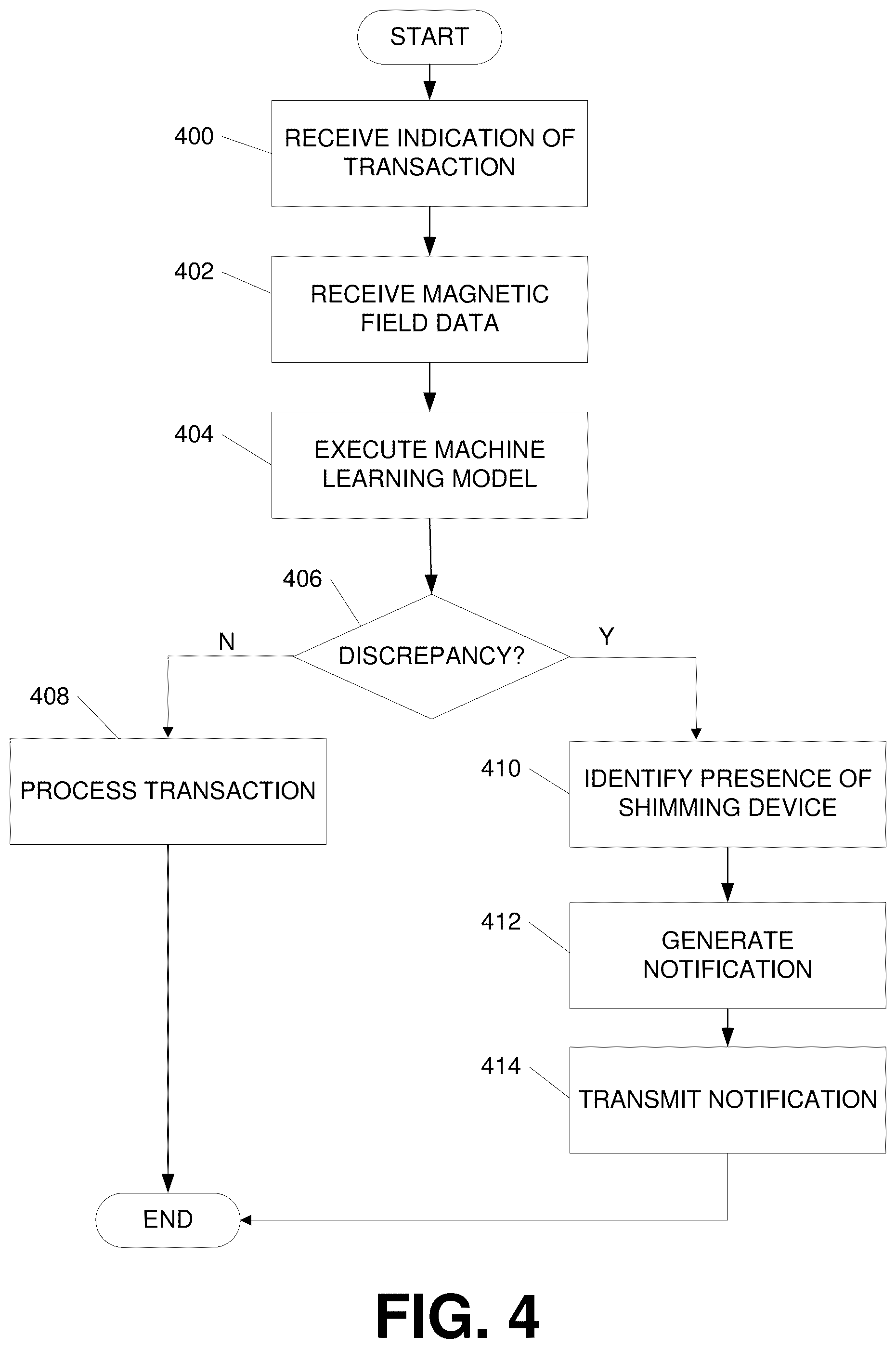 START

400
RECEIVE INDICATION OF TRANSACTION

402
RECEIVE MAGNETIC FIELD DATA

404
EXECUTE MACHINE LEARNING MODEL

406
DISCREPANCY?

N

Y

408
PROCESS TRANSACTION

410
IDENTIFY PRESENCE OF SHIMMING DEVICE

412
GENERATE NOTIFICATION

414
TRANSMIT NOTIFICATION

END

FIG. 4